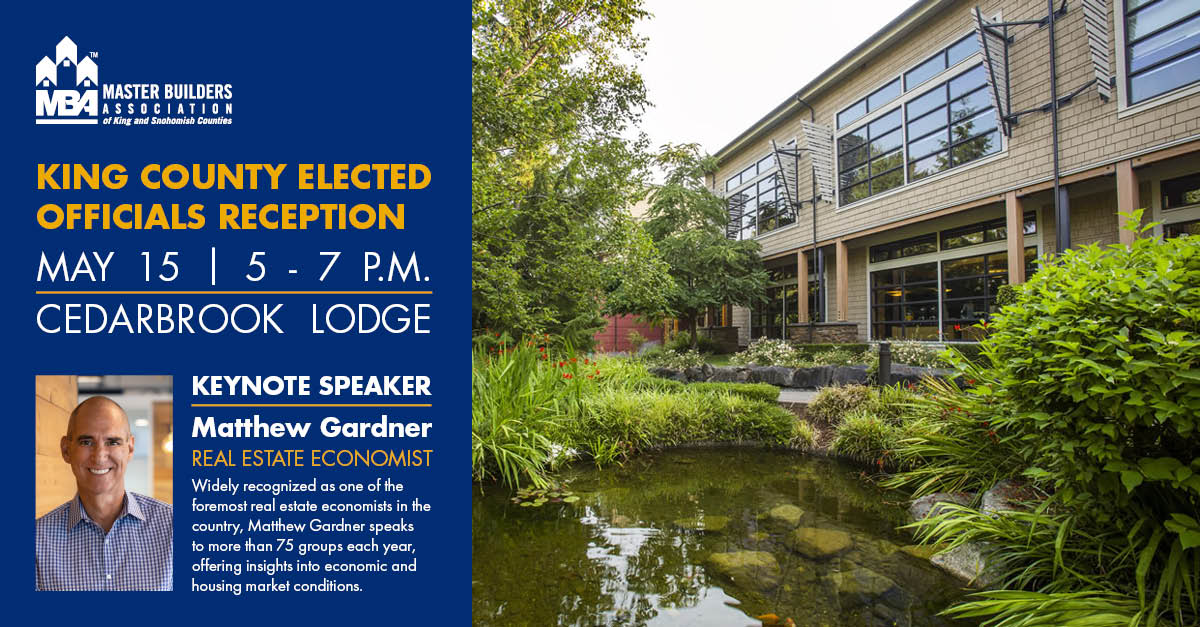 MBA™ MASTER BUILDERS ASSOCIATION of King and Snohomish Counties

KING COUNTY ELECTED OFFICIALS RECEPTION

MAY 15 | 5 - 7 P.M.

CEDARBROOK LODGE

KEYNOTE SPEAKER

Matthew Gardner

REAL ESTATE ECONOMIST

Widely recognized as one of the foremost real estate economists in the country, Matthew Gardner speaks to more than 75 groups each year, offering insights into economic and housing market conditions.